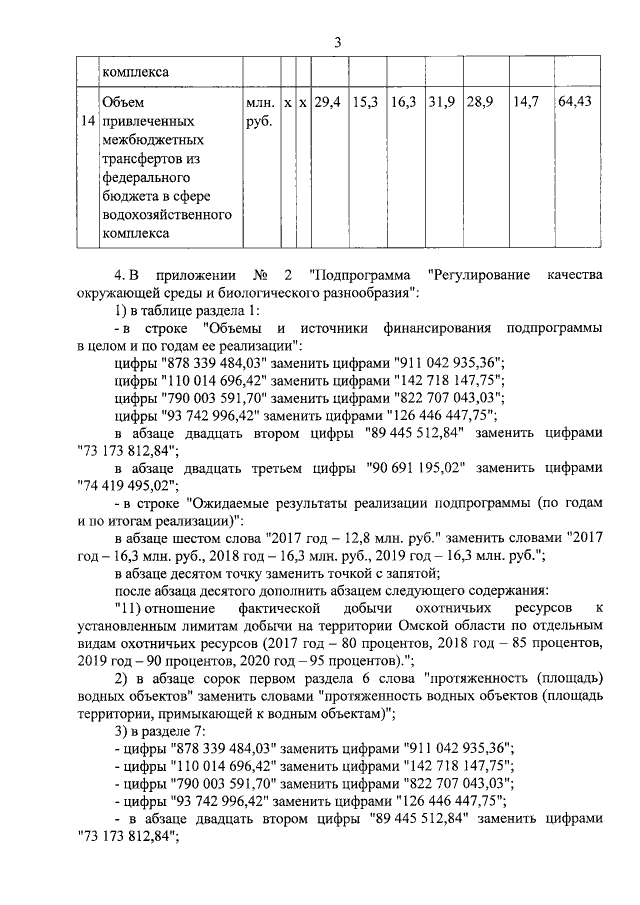 3

| | комплекса | | | | | | | | | | |
|---|---|---|---|---|---|---|---|---|---|---|---|
| 14 | Объем привлеченных межбюджетных трансфертов из федерального бюджета в сфере водохозяйственного комплекса | млн. руб. | х | х | 29,4 | 15,3 | 16,3 | 31,9 | 28,9 | 14,7 | 64,43 |

4. В приложении № 2 "Подпрограмма "Регулирование качества окружающей среды и биологического разнообразия":

1) в таблице раздела 1:

- в строке "Объемы и источники финансирования подпрограммы в целом и по годам ее реализации":

цифры "878 339 484,03" заменить цифрами "911 042 935,36";

цифры "110 014 696,42" заменить цифрами "142 718 147,75";

цифры "790 003 591,70" заменить цифрами "822 707 043,03";

цифры "93 742 996,42" заменить цифрами "126 446 447,75";

в абзаце двадцать втором цифры "89 445 512,84" заменить цифрами "73 173 812,84";

в абзаце двадцать третьем цифры "90 691 195,02" заменить цифрами "74 419 495,02";

- в строке "Ожидаемые результаты реализации подпрограммы (по годам и по итогам реализации)":

в абзаце шестом слова "2017 год – 12,8 млн. руб." заменить словами "2017 год – 16,3 млн. руб., 2018 год – 16,3 млн. руб., 2019 год – 16,3 млн. руб.";

в абзаце десятом точку заменить точкой с запятой;

после абзаца десятого дополнить абзацем следующего содержания:

"11) отношение фактической добычи охотничьих ресурсов к установленным лимитам добычи на территории Омской области по отдельным видам охотничьих ресурсов (2017 год – 80 процентов, 2018 год – 85 процентов, 2019 год – 90 процентов, 2020 год – 95 процентов).";

2) в абзаце сорок первом раздела 6 слова "протяженность (площадь) водных объектов" заменить словами "протяженность водных объектов (площадь территории, примыкающей к водным объектам)";

3) в разделе 7:

- цифры "878 339 484,03" заменить цифрами "911 042 935,36";

- цифры "110 014 696,42" заменить цифрами "142 718 147,75";

- цифры "790 003 591,70" заменить цифрами "822 707 043,03";

- цифры "93 742 996,42" заменить цифрами "126 446 447,75";

- в абзаце двадцать втором цифры "89 445 512,84" заменить цифрами "73 173 812,84";